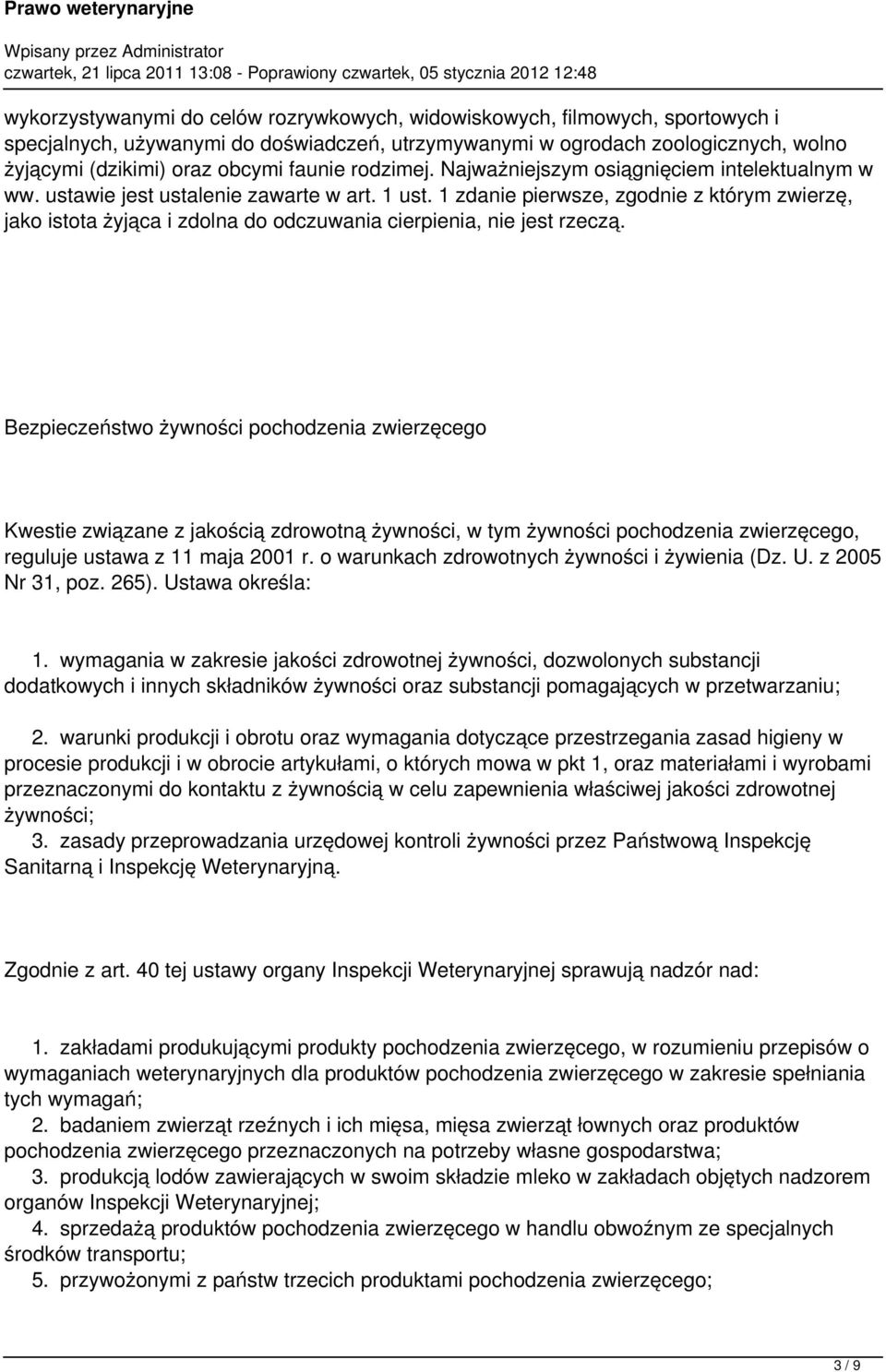 Prawo weterynaryjne

Wpisany przez Administrator
czwartek, 21 lipca 2011 13:08 - Poprawiony czwartek, 05 stycznia 2012 12:48

wykorzystywanymi do celów rozrywkowych, widowiskowych, filmowych, sportowych i specjalnych, używanymi do doświadczeń, utrzymywanymi w ogrodach zoologicznych, wolno żyjącymi (dzikimi) oraz obcymi faunie rodzimej. Najważniejszym osiągnięciem intelektualnym w ww. ustawie jest ustalenie zawarte w art. 1 ust. 1 zdanie pierwsze, zgodnie z którym zwierzę, jako istota żyjąca i zdolna do odczuwania cierpienia, nie jest rzeczą.

Bezpieczeństwo żywności pochodzenia zwierzęcego

Kwestie związane z jakością zdrowotną żywności, w tym żywności pochodzenia zwierzęcego, reguluje ustawa z 11 maja 2001 r. o warunkach zdrowotnych żywności i żywienia (Dz. U. z 2005 Nr 31, poz. 265). Ustawa określa:

1. wymagania w zakresie jakości zdrowotnej żywności, dozwolonych substancji dodatkowych i innych składników żywności oraz substancji pomagających w przetwarzaniu;

2. warunki produkcji i obrotu oraz wymagania dotyczące przestrzegania zasad higieny w procesie produkcji i w obrocie artykułami, o których mowa w pkt 1, oraz materiałami i wyrobami przeznaczonymi do kontaktu z żywnością w celu zapewnienia właściwej jakości zdrowotnej żywności;
3. zasady przeprowadzania urzędowej kontroli żywności przez Państwową Inspekcję Sanitarną i Inspekcję Weterynaryjną.

Zgodnie z art. 40 tej ustawy organy Inspekcji Weterynaryjnej sprawują nadzór nad:

1. zakładami produkującymi produkty pochodzenia zwierzęcego, w rozumieniu przepisów o wymaganiach weterynaryjnych dla produktów pochodzenia zwierzęcego w zakresie spełniania tych wymagań;
2. badaniem zwierząt rzeźnych i ich mięsa, mięsa zwierząt łownych oraz produktów pochodzenia zwierzęcego przeznaczonych na potrzeby własne gospodarstwa;
3. produkcją lodów zawierających w swoim składzie mleko w zakładach objętych nadzorem organów Inspekcji Weterynaryjnej;
4. sprzedażą produktów pochodzenia zwierzęcego w handlu obwoźnym ze specjalnych środków transportu;
5. przywożonymi z państw trzecich produktami pochodzenia zwierzęcego;

3 / 9